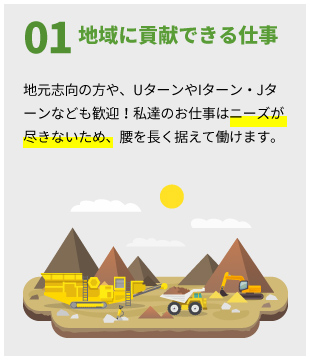 01 地域に貢献できる仕事

地元志向の方や、UターンやIターン・Jターンなども歓迎！私達のお仕事はニーズが尽きないため、腰を長く据えて働けます。